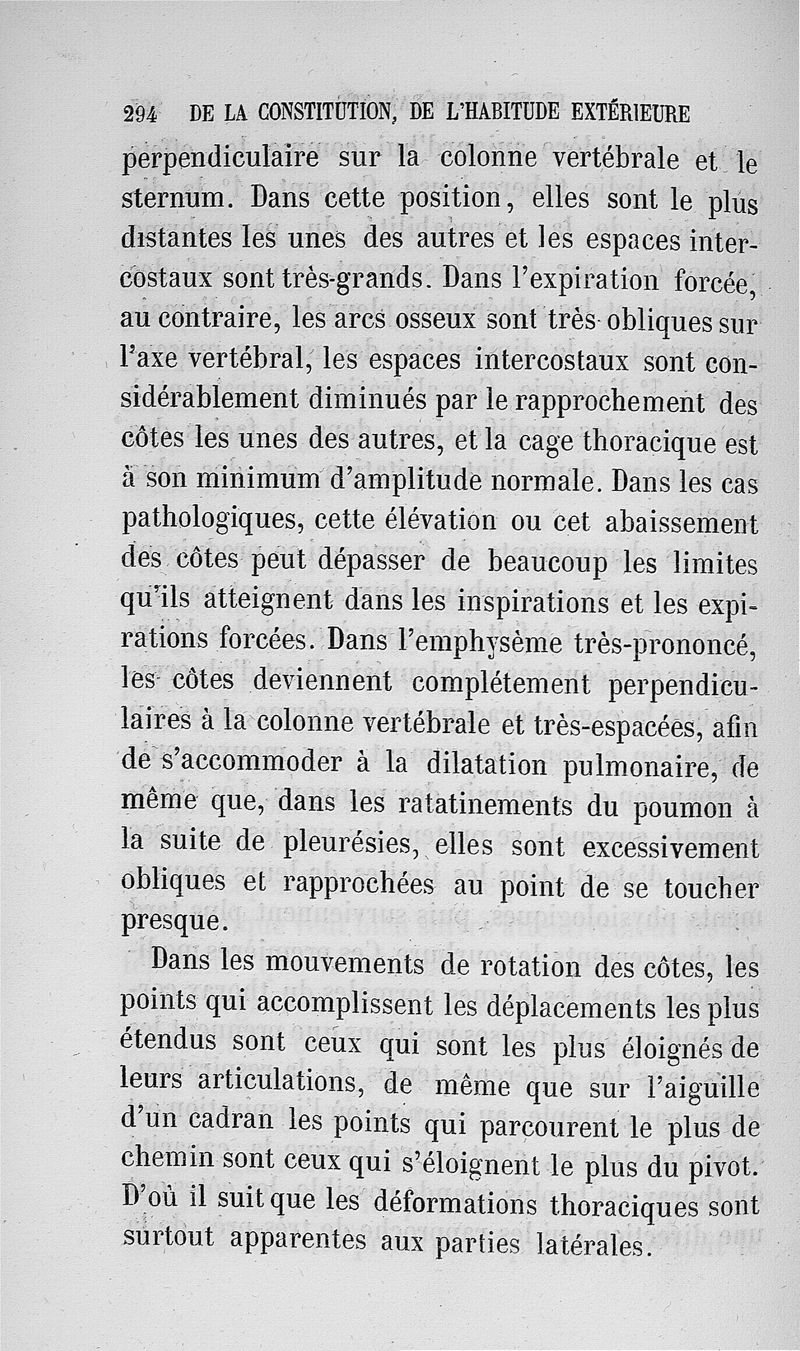 294 DE LA CONSTITUTION, DE L'HABITUDE EXTÉRIEURE

perpendiculaire sur la colonne vertébrale et le sternum. Dans cette position, elles sont le plus distantes les unes des autres et les espaces intercostaux sont très-grands. Dans l'expiration forcée, au contraire, les arcs osseux sont très-obliques sur l'axe vertébral, les espaces intercostaux sont considérablement diminués par le rapprochement des côtes les unes des autres, et la cage thoracique est à son minimum d'amplitude normale. Dans les cas pathologiques, cette élévation ou cet abaissement des côtes peut dépasser de beaucoup les limites qu'ils atteignent dans les inspirations et les expirations forcées. Dans l'emphysème très-prononcé, les côtes deviennent complétement perpendiculaires à la colonne vertébrale et très-espacées, afin de s'accommoder à la dilatation pulmonaire, de même que, dans les ratatinements du poumon à la suite de pleurésies, elles sont excessivement obliques et rapprochées au point de se toucher presque.

Dans les mouvements de rotation des côtes, les points qui accomplissent les déplacements les plus étendus sont ceux qui sont les plus éloignés de leurs articulations, de même que sur l'aiguille d'un cadran les points qui parcourent le plus de chemin sont ceux qui s'éloignent le plus du pivot. D'où il suit que les déformations thoraciques sont surtout apparentes aux parties latérales.